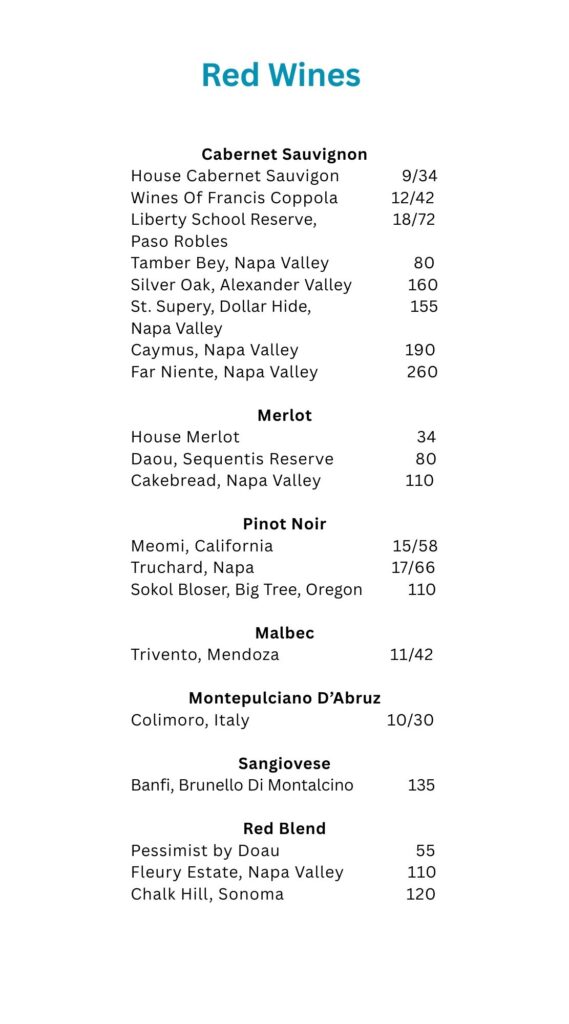 Red Wines

Cabernet Sauvignon
House Cabernet Sauvigon 9/34
Wines Of Francis Coppola 12/42
Liberty School Reserve, Paso Robles 18/72
Tamber Bey, Napa Valley 80
Silver Oak, Alexander Valley 160
St. Supery, Dollar Hide, Napa Valley 155
Caymus, Napa Valley 190
Far Niente, Napa Valley 260

Merlot
House Merlot 34
Daou, Sequentis Reserve 80
Cakebread, Napa Valley 110

Pinot Noir
Meomi, California 15/58
Truchard, Napa 17/66
Sokol Bloser, Big Tree, Oregon 110

Malbec
Trivento, Mendoza 11/42

Montepulciano D'Abruz
Colimoro, Italy 10/30

Sangiovese
Banfi, Brunello Di Montalcino 135

Red Blend
Pessimist by Doau 55
Fleury Estate, Napa Valley 110
Chalk Hill, Sonoma 120